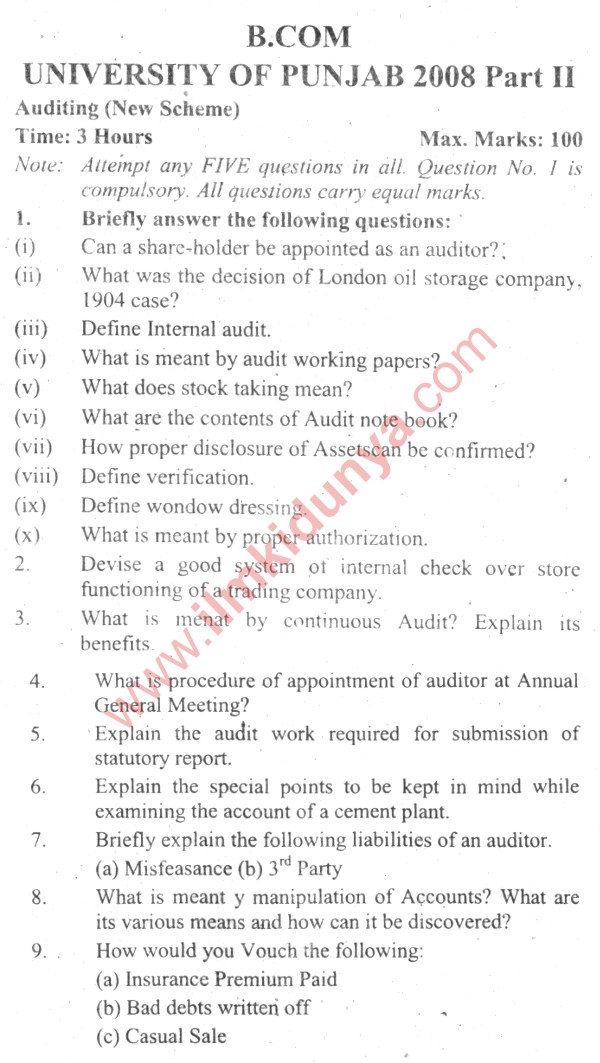 B.COM
UNIVERSITY OF PUNJAB 2008 Part II

Auditing (New Scheme)

Time: 3 Hours Max. Marks: 100

Note: Attempt any FIVE questions in all. Question No. 1 is compulsory. All questions carry equal marks.

1. Briefly answer the following questions:
(i) Can a share-holder be appointed as an auditor?
(ii) What was the decision of London oil storage company, 1904 case?
(iii) Define Internal audit.
(iv) What is meant by audit working papers?
(v) What does stock taking mean?
(vi) What are the contents of Audit note book?
(vii) How proper disclosure of Assetscan be confirmed?
(viii) Define verification.
(ix) Define wondow dressing.
(x) What is meant by proper authorization.

2. Devise a good system of internal check over store functioning of a trading company.

3. What is menat by continuous Audit? Explain its benefits.

4. What is procedure of appointment of auditor at Annual General Meeting?

5. Explain the audit work required for submission of statutory report.

6. Explain the special points to be kept in mind while examining the account of a cement plant.

7. Briefly explain the following liabilities of an auditor.
(a) Misfeasance (b) $3^{rd}$ Party

8. What is meant y manipulation of Accounts? What are its various means and how can it be discovered?

9. How would you Vouch the following:
(a) Insurance Premium Paid
(b) Bad debts written off
(c) Casual Sale

www.ilmkidunya.com